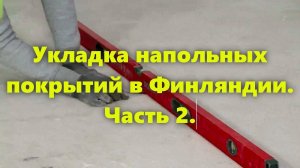 Укладка напольных покрытий в Финляндии. Часть 2.